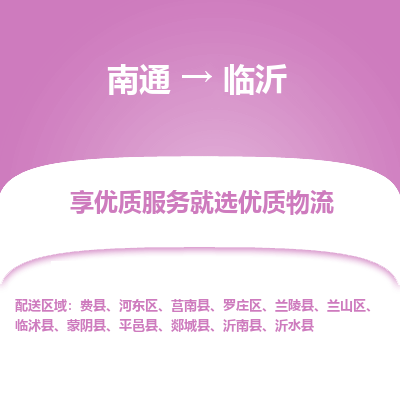 南通 → 临沂

享优质服务就选优质物流

配送区域：费县、河东区、莒南县、罗庄区、兰陵县、兰山区、临沭县、蒙阴县、平邑县、郯城县、沂南县、沂水县